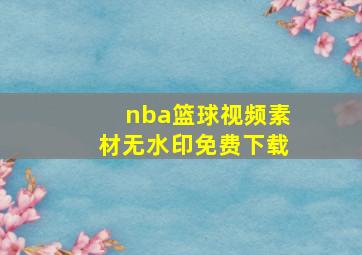 nba篮球视频素材无水印免费下载